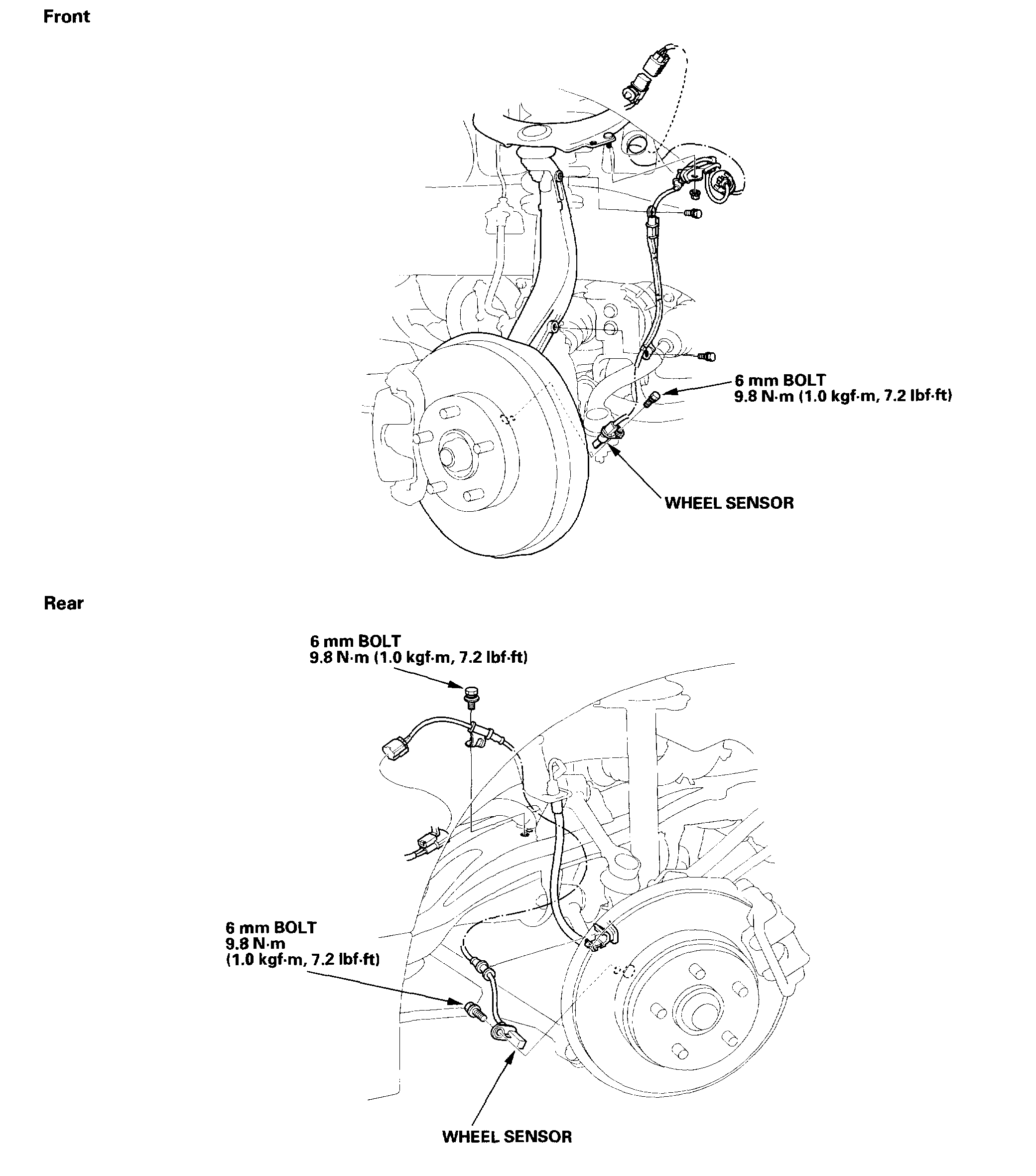 Front

6 mm BOLT
9.8 N·m (1.0 kgf·m, 7.2 lbf·ft)

WHEEL SENSOR

Rear

6 mm BOLT
9.8 N·m (1.0 kgf·m, 7.2 lbf·ft)

6 mm BOLT
9.8 N·m
(1.0 kgf·m, 7.2 lbf·ft)

WHEEL SENSOR